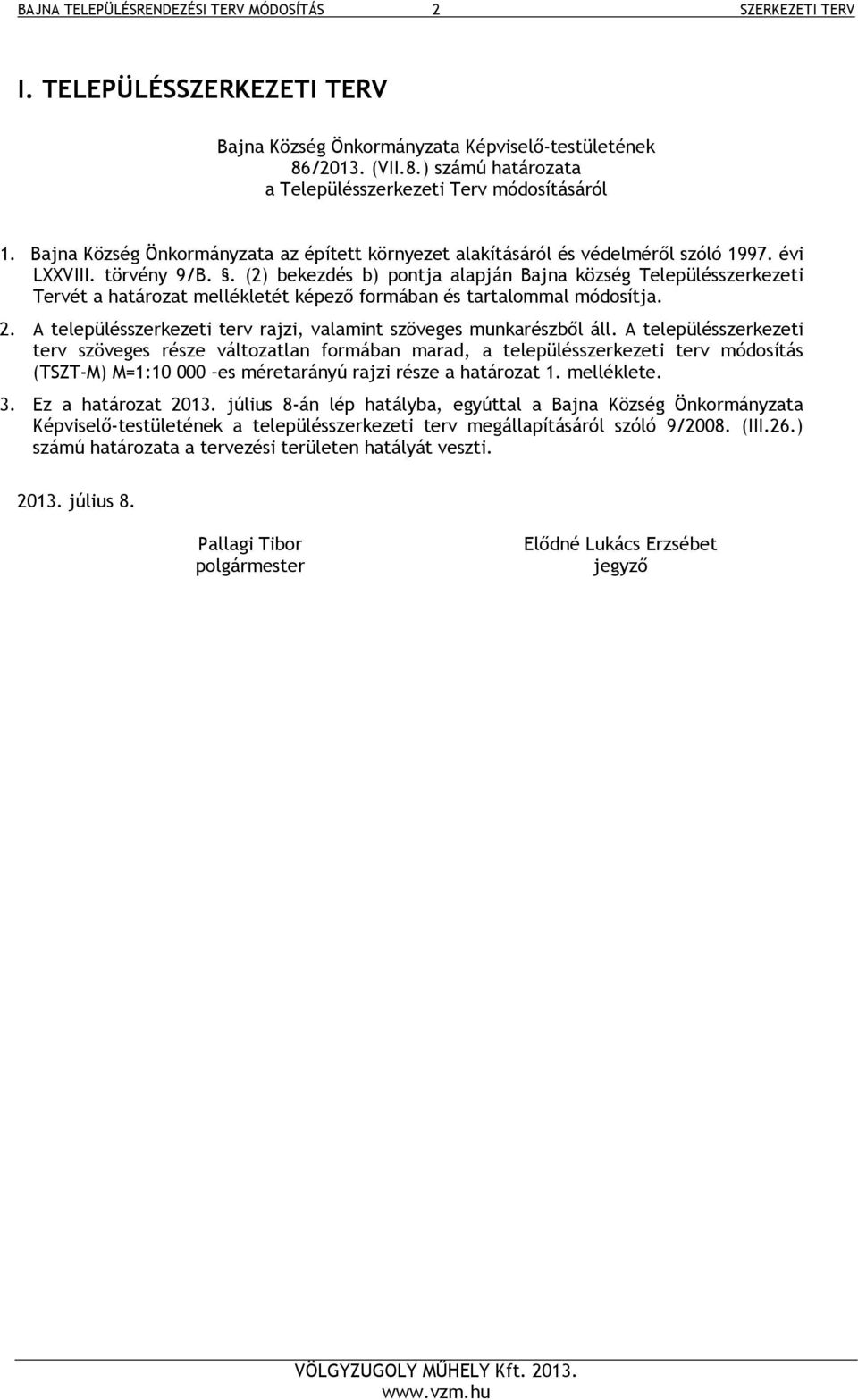 BAJNA TELEPÜLÉSRENDEZÉSI TERV MÓDOSÍTÁS 2 SZERKEZETI TERV

I. TELEPÜLÉSSZERKEZETI TERV

Bajna Község Önkormányzata Képviselő-testületének 86/2013. (VII.8.) számú határozata a Településszerkezeti Terv módosításáról

1. Bajna Község Önkormányzata az épített környezet alakításáról és védelméről szóló 1997. évi LXXVIII. törvény 9/B. §. (2) bekezdés b) pontja alapján Bajna község Településszerkezeti Tervét a határozat mellékletét képező formában és tartalommal módosítja.

2. A településszerkezeti terv rajzi, valamint szöveges munkarészből áll. A településszerkezeti terv szöveges része változatlan formában marad, a településszerkezeti terv módosítás (TSZT-M) M=1:10 000 –es méretarányú rajzi része a határozat 1. melléklete.

3. Ez a határozat 2013. július 8-án lép hatályba, egyúttal a Bajna Község Önkormányzata Képviselő-testületének a településszerkezeti terv megállapításáról szóló 9/2008. (III.26.) számú határozata a tervezési területen hatályát veszti.

2013. július 8.

Pallagi Tibor
polgármester

Elődné Lukács Erzsébet
jegyző

VÖLGYZUGOLY MŰHELY Kft. 2013.
www.vzm.hu